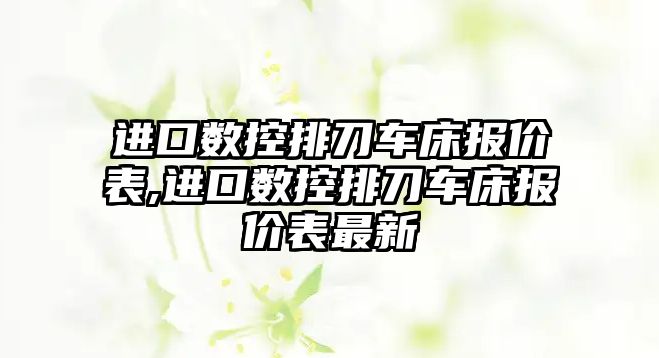 进口数控排刀车床报价表,进口数控排刀车床报价表最新